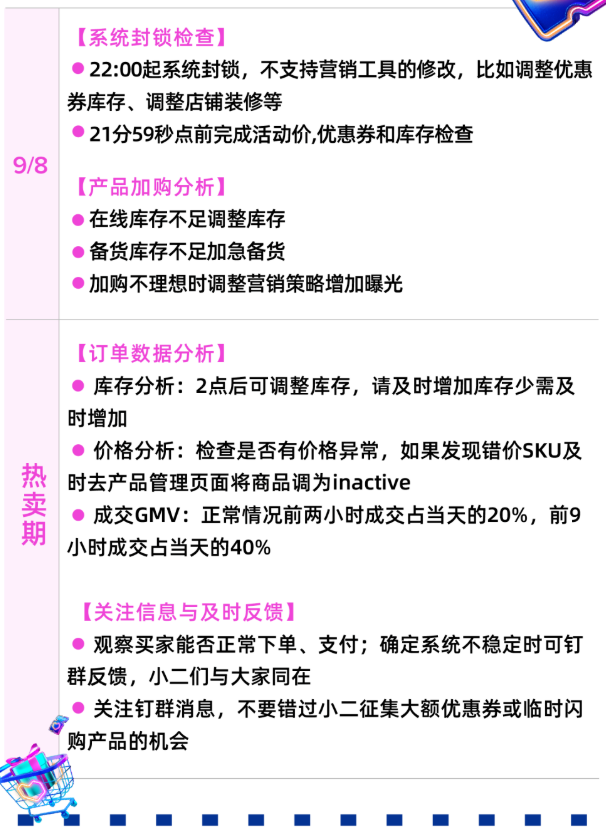 9/8

【系统封锁检查】
● 22:00起系统封锁，不支持营销工具的修改，比如调整优惠券库存、调整店铺装修等
● 21分59秒点前完成活动价,优惠券和库存检查

【产品加购分析】
● 在线库存不足调整库存
● 备货库存不足加急备货
● 加购不理想时调整营销策略增加曝光

热卖期

【订单数据分析】
● 库存分析：2点后可调整库存，请及时增加库存少需及时增加
● 价格分析：检查是否有价格异常，如果发现错价SKU及时去产品管理页面将商品调为inactive
● 成交GMV：正常情况前两小时成交占当天的20%，前9小时成交占当天的40%

【关注信息与及时反馈】
● 观察买家能否正常下单、支付；确定系统不稳定时可钉群反馈，小二们与大家同在
● 关注钉群消息，不要错过小二征集大额优惠券或临时闪购产品的机会